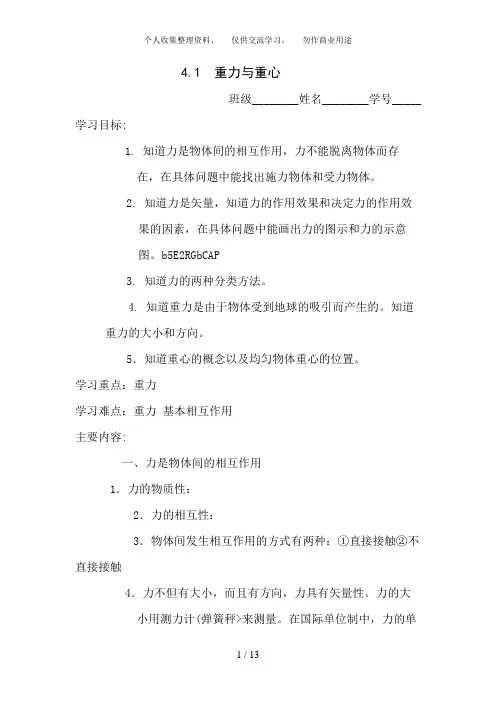 个人收集整理资料，　仅供交流学习，　勿作商业用途

4.1　重力与重心

班级________姓名________学号_____

学习目标:

1. 知道力是物体间的相互作用，力不能脱离物体而存在，在具体问题中能找出施力物体和受力物体。

2. 知道力是矢量，知道力的作用效果和决定力的作用效果的因素，在具体问题中能画出力的图示和力的示意图。b5E2RGbCAP

3. 知道力的两种分类方法。

4. 知道重力是由于物体受到地球的吸引而产生的。知道重力的大小和方向。

5．知道重心的概念以及均匀物体重心的位置。

学习重点：重力

学习难点：重力 基本相互作用

主要内容:

一、力是物体间的相互作用

1．力的物质性：

2．力的相互性：

3．物体间发生相互作用的方式有两种：①直接接触②不直接接触

4．力不但有大小，而且有方向，力具有矢量性。力的大小用测力计(弹簧秤>来测量。在国际单位制中，力的单

1 / 13